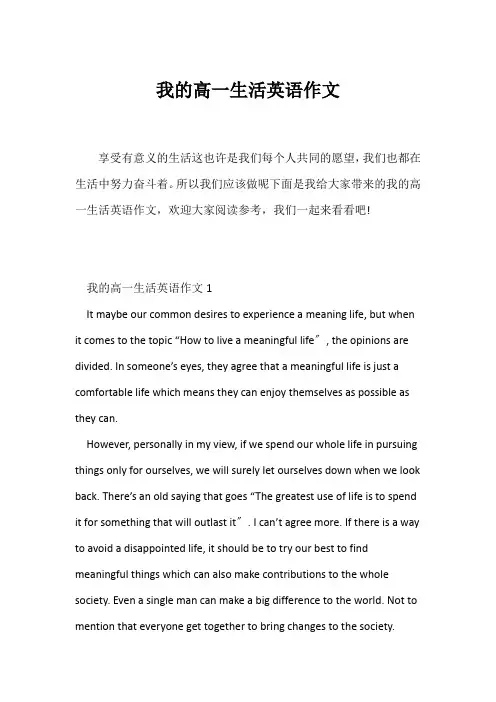 我的高一生活英语作文

享受有意义的生活这也许是我们每个人共同的愿望，我们也都在生活中努力奋斗着。所以我们应该做呢下面是我给大家带来的我的高一生活英语作文，欢迎大家阅读参考，我们一起来看看吧!

我的高一生活英语作文 1

It maybe our common desires to experience a meaning life, but when it comes to the topic “How to live a meaningful life”, the opinions are divided. In someone’s eyes, they agree that a meaningful life is just a comfortable life which means they can enjoy themselves as possible as they can.

However, personally in my view, if we spend our whole life in pursuing things only for ourselves, we will surely let ourselves down when we look back. There’s an old saying that goes “The greatest use of life is to spend it for something that will outlast it”. I can’t agree more. If there is a way to avoid a disappointed life, it should be to try our best to find meaningful things which can also make contributions to the whole society. Even a single man can make a big difference to the world. Not to mention that everyone get together to bring changes to the society.